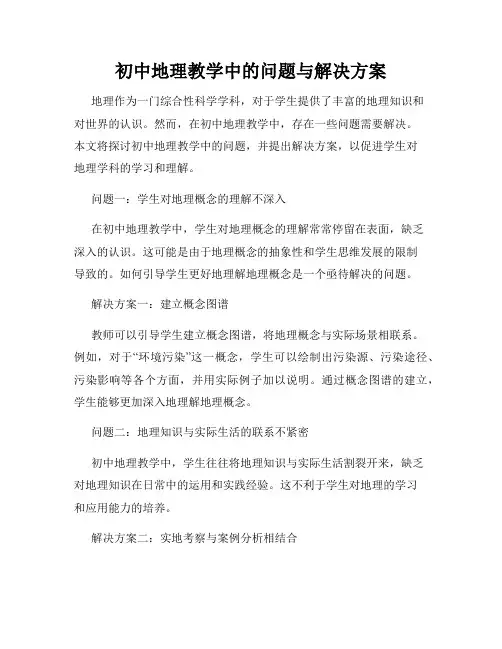 初中地理教学中的问题与解决方案

地理作为一门综合性科学学科，对于学生提供了丰富的地理知识和对世界的认识。然而，在初中地理教学中，存在一些问题需要解决。本文将探讨初中地理教学中的问题，并提出解决方案，以促进学生对地理学科的学习和理解。

问题一：学生对地理概念的理解不深入

在初中地理教学中，学生对地理概念的理解常常停留在表面，缺乏深入的认识。这可能是由于地理概念的抽象性和学生思维发展的限制导致的。如何引导学生更好地理解地理概念是一个亟待解决的问题。

解决方案一：建立概念图谱

教师可以引导学生建立概念图谱，将地理概念与实际场景相联系。例如，对于“环境污染”这一概念，学生可以绘制出污染源、污染途径、污染影响等各个方面，并用实际例子加以说明。通过概念图谱的建立，学生能够更加深入地理解地理概念。

问题二：地理知识与实际生活的联系不紧密

初中地理教学中，学生往往将地理知识与实际生活割裂开来，缺乏对地理知识在日常中的运用和实践经验。这不利于学生对地理的学习和应用能力的培养。

解决方案二：实地考察与案例分析相结合